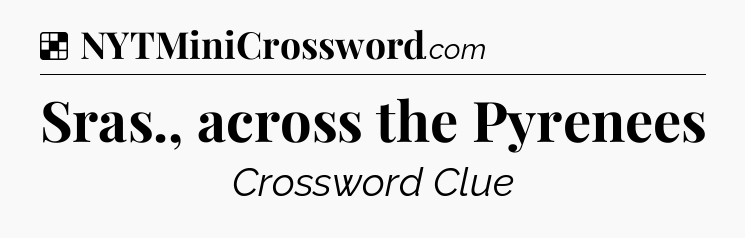 NYTMiniCrossword.com

Sras., across the Pyrenees

Crossword Clue